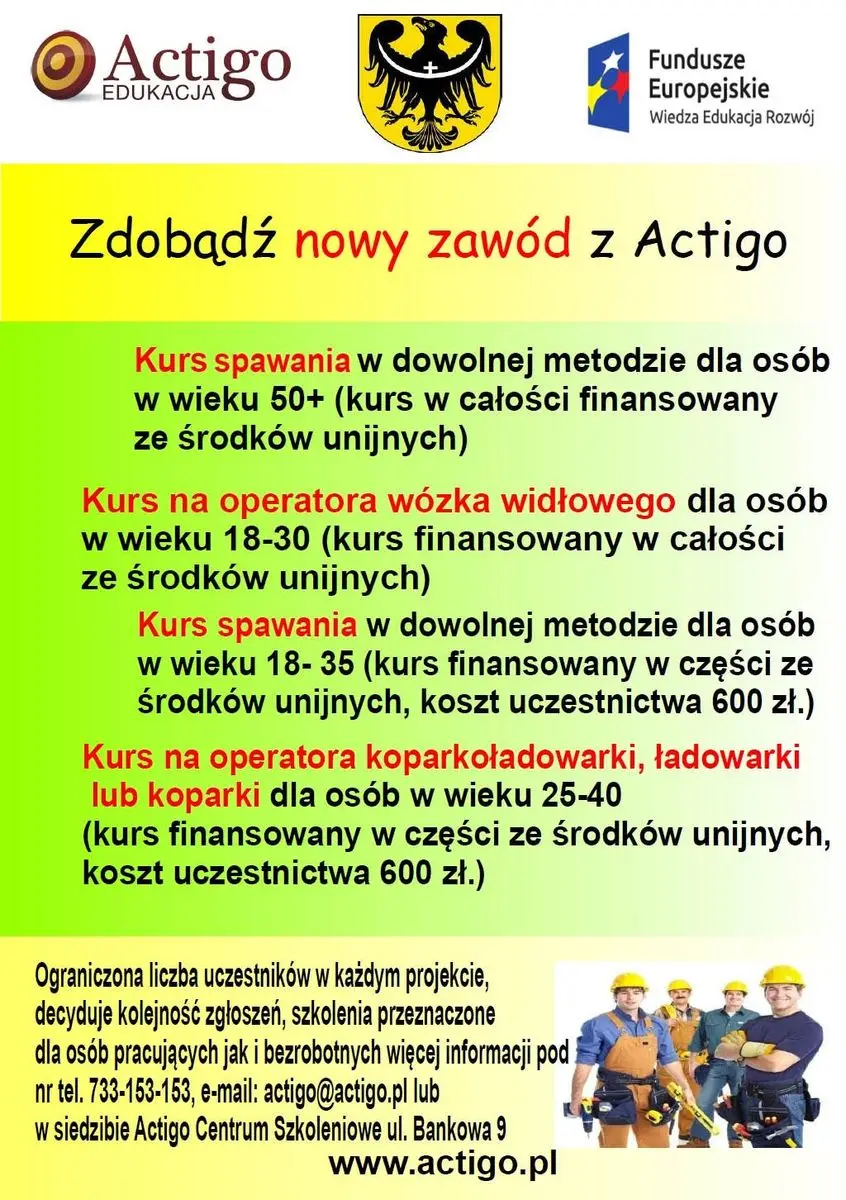 Actigo EDUKACJA

Fundusze Europejskie
Wiedza Edukacja Rozwój

Zdobądź nowy zawód z Actigo

Kurs spawania w dowolnej metodzie dla osób w wieku 50+ (kurs w całości finansowany ze środków unijnych)

Kurs na operatora wózka widłowego dla osób w wieku 18-30 (kurs finansowany w całości ze środków unijnych)

Kurs spawania w dowolnej metodzie dla osób w wieku 18- 35 (kurs finansowany w części ze środków unijnych, koszt uczestnictwa 600 zł.)

Kurs na operatora koparkoładowarki, ładowarki lub koparki dla osób w wieku 25-40 (kurs finansowany w części ze środków unijnych, koszt uczestnictwa 600 zł.)

Ograniczona liczba uczestników w każdym projekcie, decyduje kolejność zgłoszeń, szkolenia przeznaczone dla osób pracujących jak i bezrobotnych więcej informacji pod nr tel. 733-153-153, e-mail: actigo@actigo.pl lub w siedzibie Actigo Centrum Szkoleniowe ul. Bankowa 9

www.actigo.pl